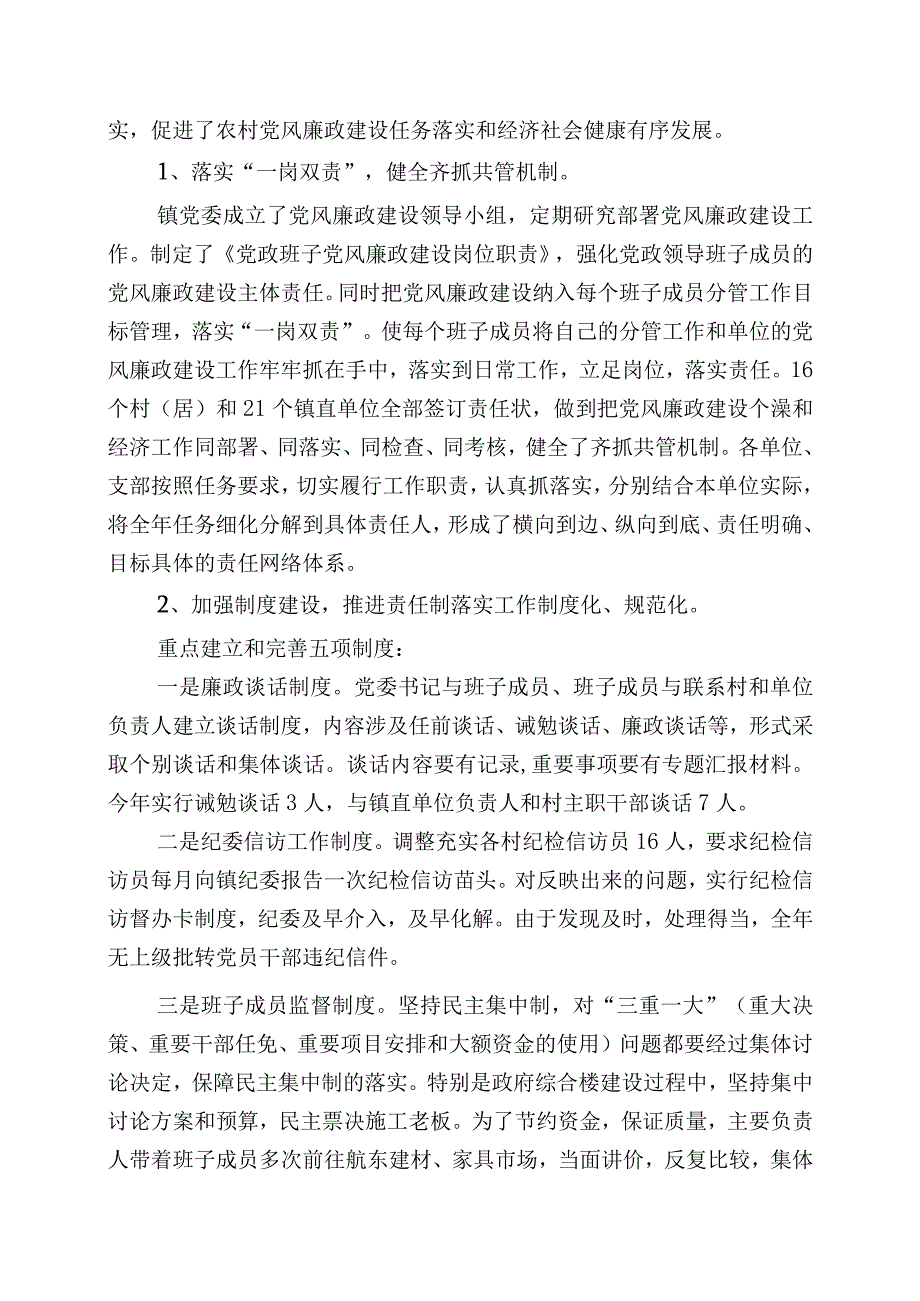 实，促进了农村党风廉政建设任务落实和经济社会健康有序发展。

1、落实“一岗双责”，健全齐抓共管机制。

镇党委成立了党风廉政建设领导小组，定期研究部署党风廉政建设工作。制定了《党政班子党风廉政建设岗位职责》，强化党政领导班子成员的党风廉政建设主体责任。同时把党风廉政建设纳入每个班子成员分管工作目标管理，落实“一岗双责”。使每个班子成员将自己的分管工作和单位的党风廉政建设工作牢牢抓在手中，落实到日常工作，立足岗位，落实责任。16个村（居）和21个镇直单位全部签订责任状，做到把党风廉政建设个澡和经济工作同部署、同落实、同检查、同考核，健全了齐抓共管机制。各单位、支部按照任务要求，切实履行工作职责，认真抓落实，分别结合本单位实际，将全年任务细化分解到具体责任人，形成了横向到边、纵向到底、责任明确、目标具体的责任网络体系。

2、加强制度建设，推进责任制落实工作制度化、规范化。

重点建立和完善五项制度：

一是廉政谈话制度。党委书记与班子成员、班子成员与联系村和单位负责人建立谈话制度，内容涉及任前谈话、诫勉谈话、廉政谈话等，形式采取个别谈话和集体谈话。谈话内容要有记录,重要事项要有专题汇报材料。今年实行诫勉谈话3人，与镇直单位负责人和村主职干部谈话7人。

二是纪委信访工作制度。调整充实各村纪检信访员16人，要求纪检信访员每月向镇纪委报告一次纪检信访苗头。对反映出来的问题，实行纪检信访督办卡制度，纪委及早介入，及早化解。由于发现及时，处理得当，全年无上级批转党员干部违纪信件。

三是班子成员监督制度。坚持民主集中制，对“三重一大”（重大决策、重要干部任免、重要项目安排和大额资金的使用）问题都要经过集体讨论决定，保障民主集中制的落实。特别是政府综合楼建设过程中，坚持集中讨论方案和预算，民主票决施工老板。为了节约资金，保证质量，主要负责人带着班子成员多次前往航东建材、家具市场，当面讲价，反复比较，集体